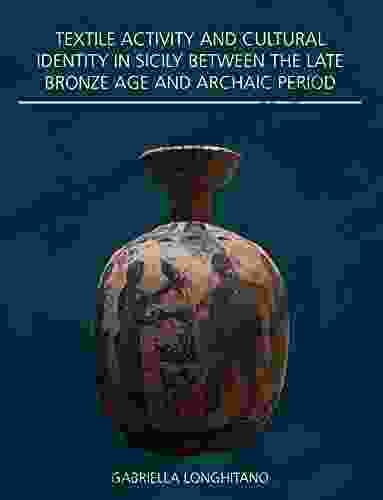 TEXTILE ACTIVITY AND CULTURAL IDENTITY IN SICILY BETWEEN THE LATE BRONZE AGE AND ARCHAIC PERIOD

GABRIELLA LONGHITANO